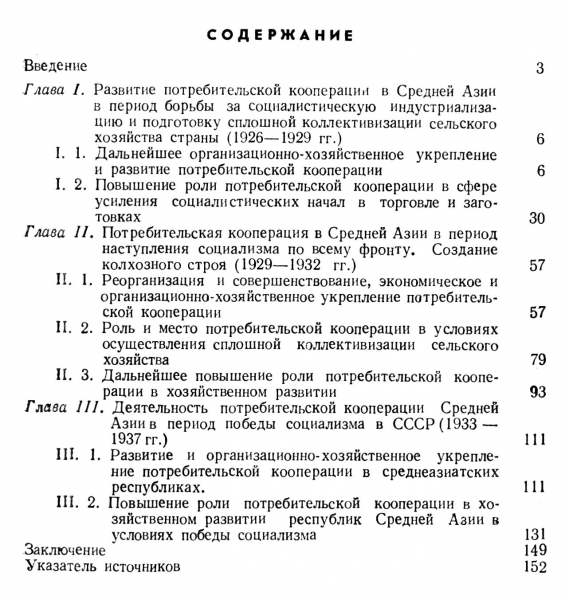 СОДЕРЖАНИЕ

Введение 3

Глава I. Развитие потребительской кооперации в Средней Азии в период борьбы за социалистическую индустриализацию и подготовку сплошной коллективизации сельского хозяйства страны (1926—1929 гг.) 6

I. 1. Дальнейшее организационно-хозяйственное укрепление и развитие потребительской кооперации 6

I. 2. Повышение роли потребительской кооперации в сфере усиления социалистических начал в торговле и заготовках 30

Глава II. Потребительская кооперация в Средней Азии в период наступления социализма по всему фронту. Создание колхозного строя (1929—1932 гг.) 57

II. 1. Реорганизация и совершенствование, экономическое и организационно-хозяйственное укрепление потребительской кооперации 57

II. 2. Роль и место потребительской кооперации в условиях осуществления сплошной коллективизации сельского хозяйства 79

II. 3. Дальнейшее повышение роли потребительской кооперации в хозяйственном развитии 93

Глава III. Деятельность потребительской кооперации Средней Азии в период победы социализма в СССР (1933 — 1937 гг.) 111

III. 1. Развитие и организационно-хозяйственное укрепление потребительской кооперации в среднеазиатских республиках. 111

III. 2. Повышение роли потребительской кооперации в хозяйственном развитии республик Средней Азии в условиях победы социализма 131

Заключение 149

Указатель источников 152